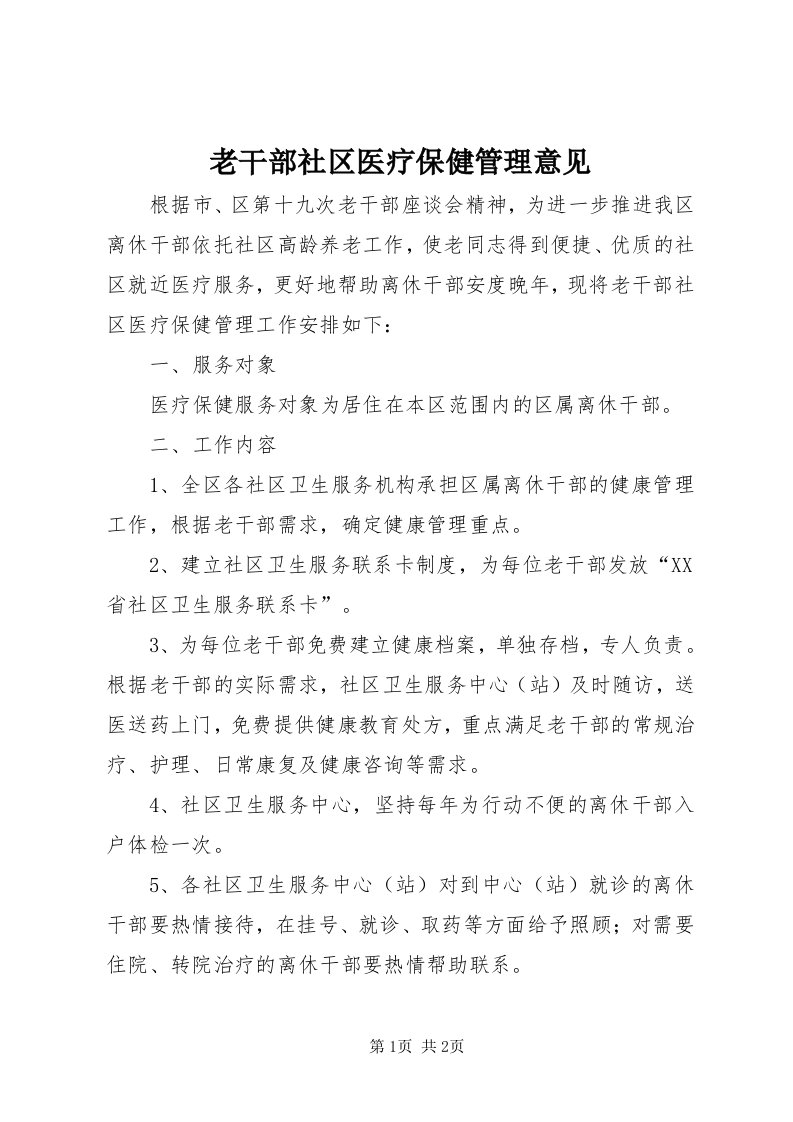 老干部社区医疗保健管理意见

根据市、区第十九次老干部座谈会精神，为进一步推进我区离休干部依托社区高龄养老工作，使老同志得到便捷、优质的社区就近医疗服务，更好地帮助离休干部安度晚年，现将老干部社区医疗保健管理工作安排如下：

一、服务对象

医疗保健服务对象为居住在本区范围内的区属离休干部。

二、工作内容

1、全区各社区卫生服务机构承担区属离休干部的健康管理工作，根据老干部需求，确定健康管理重点。

2、建立社区卫生服务联系卡制度，为每位老干部发放“XX省社区卫生服务联系卡”。

3、为每位老干部免费建立健康档案，单独存档，专人负责。根据老干部的实际需求，社区卫生服务中心（站）及时随访，送医送药上门，免费提供健康教育处方，重点满足老干部的常规治疗、护理、日常康复及健康咨询等需求。

4、社区卫生服务中心，坚持每年为行动不便的离休干部入户体检一次。

5、各社区卫生服务中心（站）对到中心（站）就诊的离休干部要热情接待，在挂号、就诊、取药等方面给予照顾；对需要住院、转院治疗的离休干部要热情帮助联系。

第1页 共2页